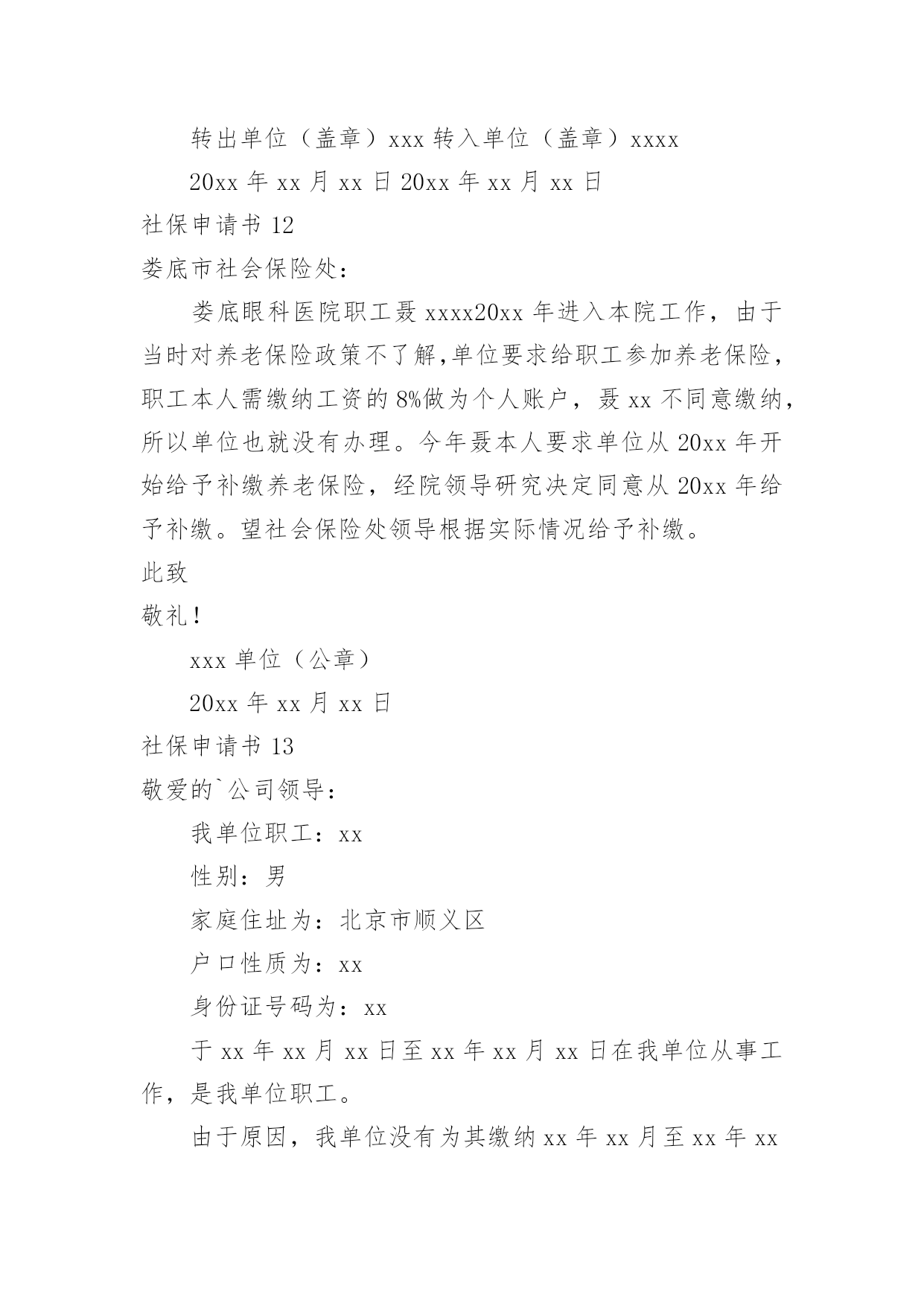 转出单位（盖章）xxx 转入单位（盖章）xxxx

20xx 年 xx 月 xx 日 20xx 年 xx 月 xx 日

社保申请书 12

娄底市社会保险处：

娄底眼科医院职工聂 xxxx20xx 年进入本院工作，由于当时对养老保险政策不了解,单位要求给职工参加养老保险，职工本人需缴纳工资的 8%做为个人账户，聂 xx 不同意缴纳，所以单位也就没有办理。今年聂本人要求单位从 20xx 年开始给予补缴养老保险，经院领导研究决定同意从 20xx 年给予补缴。望社会保险处领导根据实际情况给予补缴。

此致

敬礼！

xxx 单位（公章）

20xx 年 xx 月 xx 日

社保申请书 13

敬爱的`公司领导：

我单位职工：xx

性别：男

家庭住址为：北京市顺义区

户口性质为：xx

身份证号码为：xx

于 xx 年 xx 月 xx 日至 xx 年 xx 月 xx 日在我单位从事工作，是我单位职工。

由于原因，我单位没有为其缴纳 xx 年 xx 月至 xx 年 xx